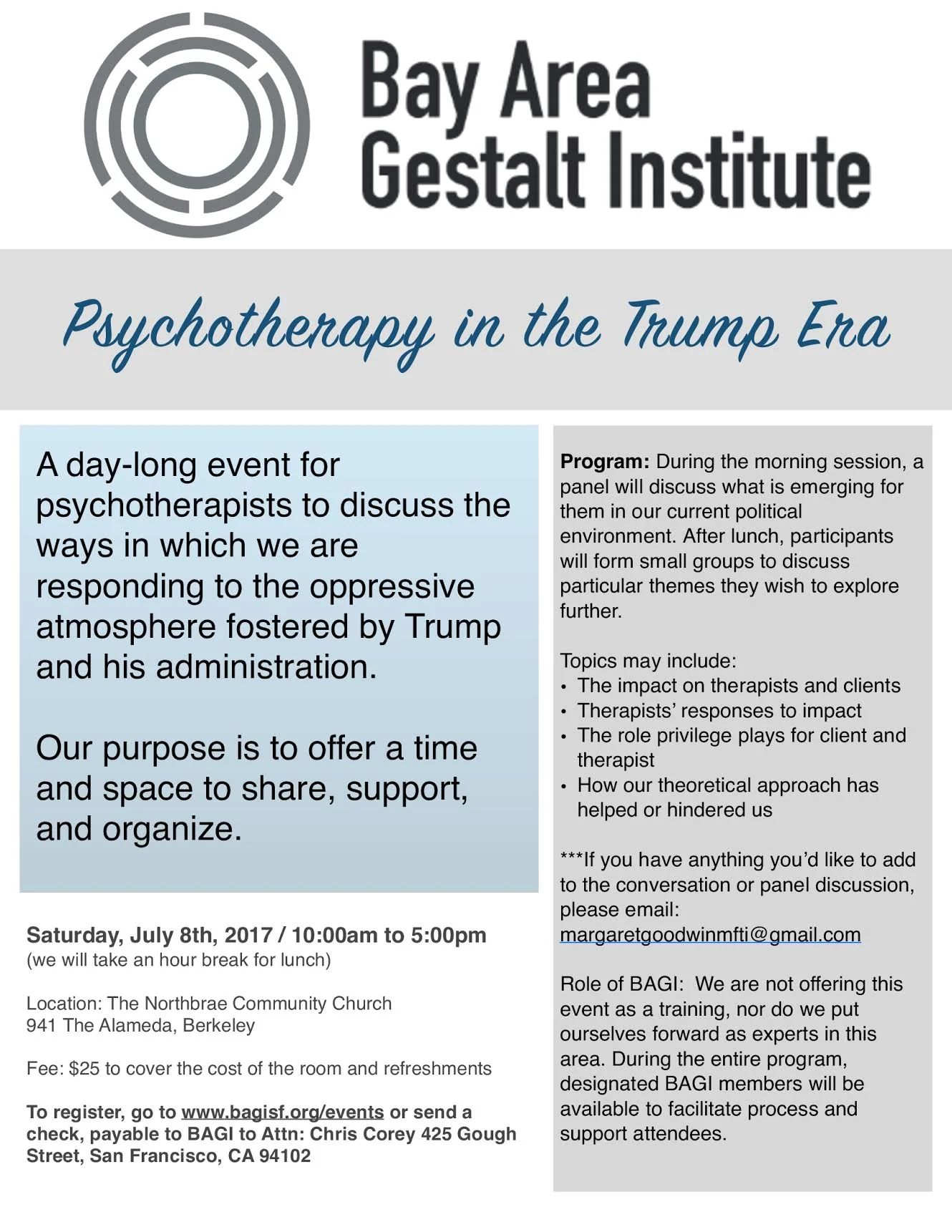 Bay Area Gestalt Institute

Psychotherapy in the Trump Era

A day-long event for psychotherapists to discuss the ways in which we are responding to the oppressive atmosphere fostered by Trump and his administration.

Our purpose is to offer a time and space to share, support, and organize.

Saturday, July 8th, 2017 / 10:00am to 5:00pm
(we will take an hour break for lunch)

Location: The Northbrae Community Church
941 The Alameda, Berkeley

Fee: $25 to cover the cost of the room and refreshments

To register, go to www.bagisf.org/events or send a check, payable to BAGI to Attn: Chris Corey 425 Gough Street, San Francisco, CA 94102

Program: During the morning session, a panel will discuss what is emerging for them in our current political environment. After lunch, participants will form small groups to discuss particular themes they wish to explore further.

Topics may include:
• The impact on therapists and clients
• Therapists' responses to impact
• The role privilege plays for client and therapist
• How our theoretical approach has helped or hindered us

***If you have anything you'd like to add to the conversation or panel discussion, please email: margaretgoodwinmfti@gmail.com

Role of BAGI: We are not offering this event as a training, nor do we put ourselves forward as experts in this area. During the entire program, designated BAGI members will be available to facilitate process and support attendees.